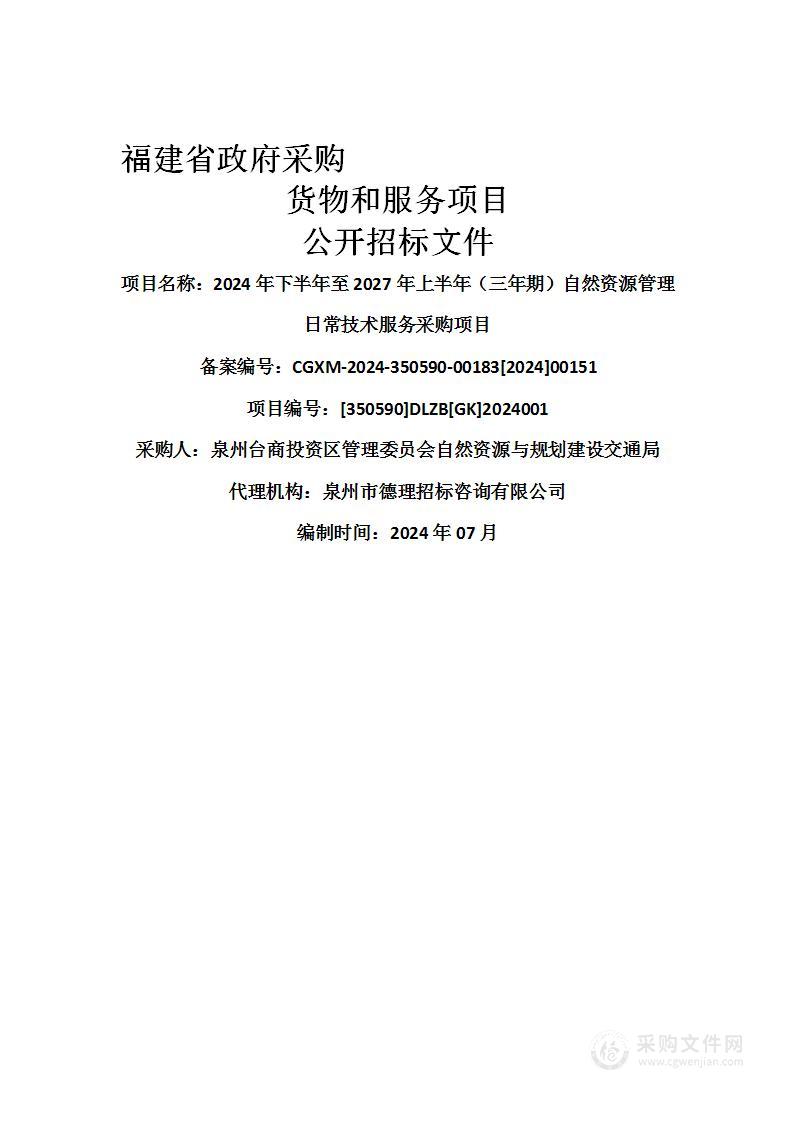 福建省政府采购

货物和服务项目

公开招标文件

项目名称：2024 年下半年至 2027 年上半年（三年期）自然资源管理日常技术服务采购项目

备案编号：CGXM-2024-350590-00183[2024]00151

项目编号：[350590]DLZB[GK]2024001

采购人：泉州台商投资区管理委员会自然资源与规划建设交通局

代理机构：泉州市德理招标咨询有限公司

编制时间：2024 年 07 月

采购文件网
www.cgwenjian.com